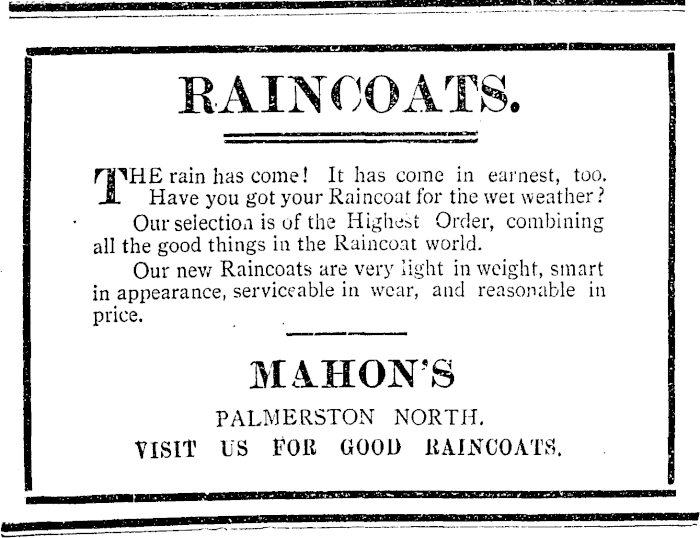 RAINCOATS.

THE rain has come! It has come in earnest, too. Have you got your Raincoat for the wet weather?

Our selection is of the Highest Order, combining all the good things in the Raincoat world.

Our new Raincoats are very light in weight, smart in appearance, serviceable in wear, and reasonable in price.

MAHON'S

PALMERSTON NORTH.

VISIT US FOR GOOD RAINCOATS.